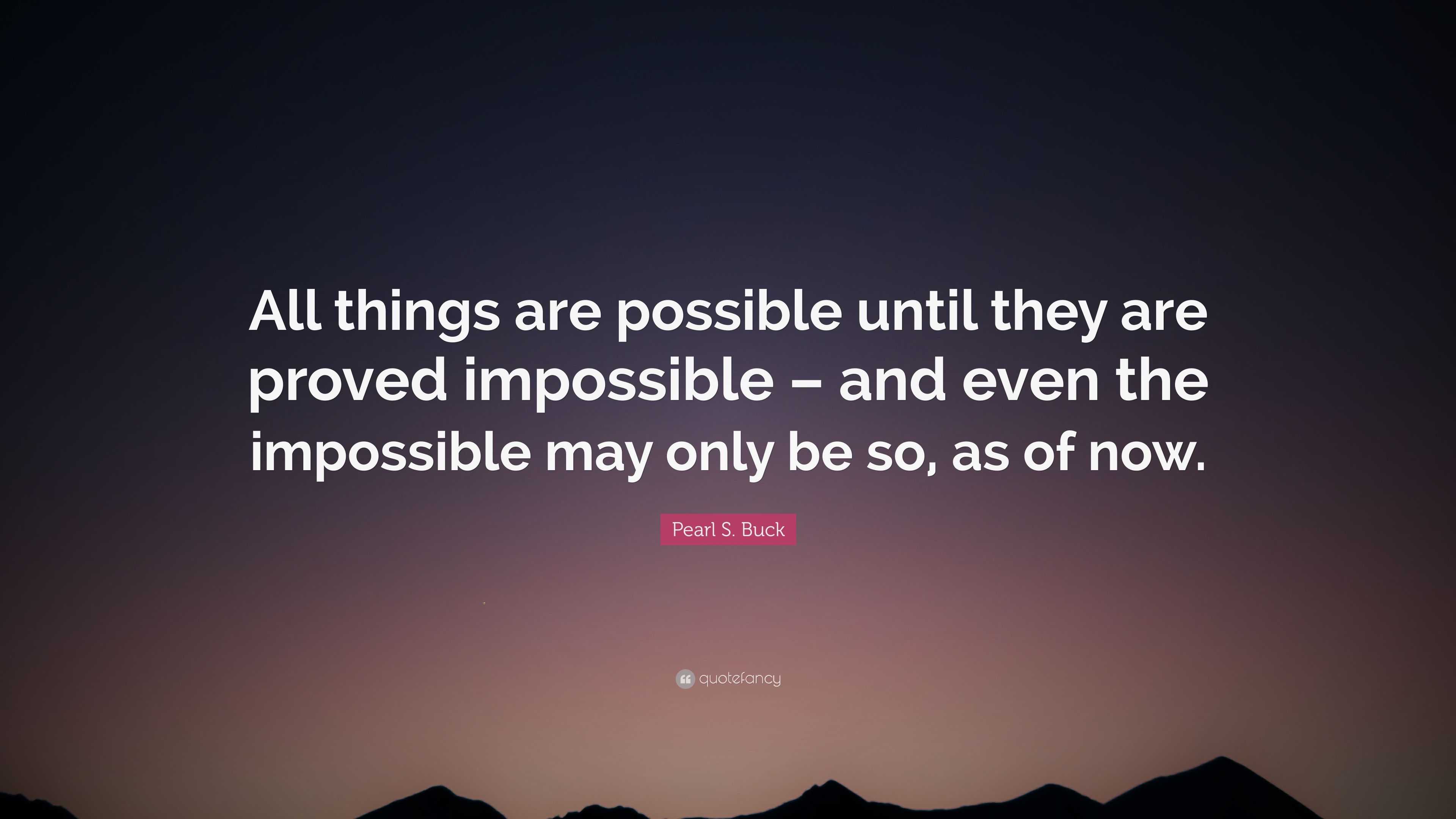 All things are possible until they are proved impossible – and even the impossible may only be so, as of now.

Pearl S. Buck

quotefancy